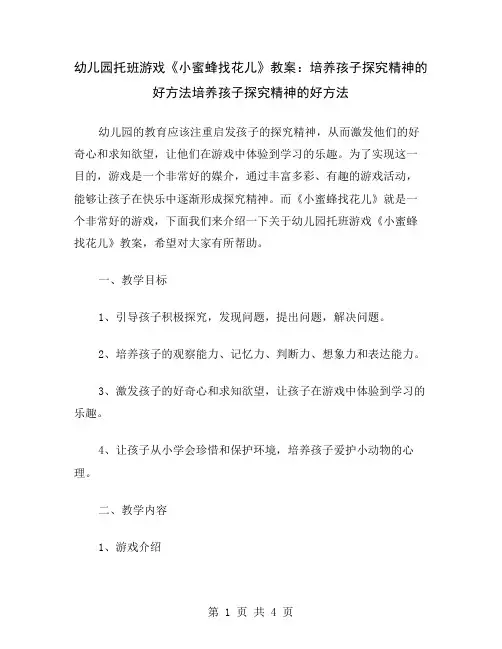 幼儿园托班游戏《小蜜蜂找花儿》教案：培养孩子探究精神的好方法培养孩子探究精神的好方法

幼儿园的教育应该注重启发孩子的探究精神，从而激发他们的好奇心和求知欲望，让他们在游戏中体验到学习的乐趣。为了实现这一目的，游戏是一个非常好的媒介，通过丰富多彩、有趣的游戏活动，能够让孩子在快乐中逐渐形成探究精神。而《小蜜蜂找花儿》就是一个非常好的游戏，下面我们来介绍一下关于幼儿园托班游戏《小蜜蜂找花儿》教案，希望对大家有所帮助。

一、教学目标

1、引导孩子积极探究，发现问题，提出问题，解决问题。

2、培养孩子的观察能力、记忆力、判断力、想象力和表达能力。

3、激发孩子的好奇心和求知欲望，让孩子在游戏中体验到学习的乐趣。

4、让孩子从小学会珍惜和保护环境，培养孩子爱护小动物的心理。

二、教学内容

1、游戏介绍

第 1 页 共 4 页